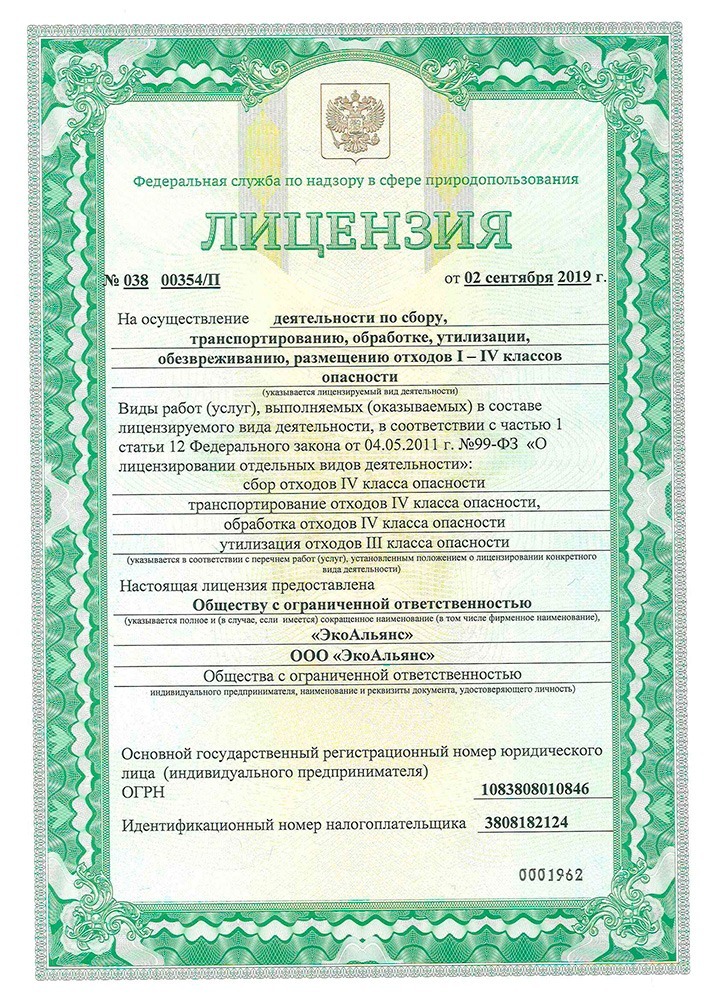 Федеральная служба по надзору в сфере природопользования

ЛИЦЕНЗИЯ

№ 038 00354/П

от 02 сентября 2019 г.

На осуществление деятельности по сбору, транспортированию, обработке, утилизации, обезвреживанию, размещению отходов I – IV классов опасности
(указывается лицензируемый вид деятельности)

Виды работ (услуг), выполняемых (оказываемых) в составе лицензируемого вида деятельности, в соответствии с частью 1 статьи 12 Федерального закона от 04.05.2011 г. №99-ФЗ «О лицензировании отдельных видов деятельности»:

сбор отходов IV класса опасности

транспортирование отходов IV класса опасности,

обработка отходов IV класса опасности

утилизация отходов III класса опасности

(указывается в соответствии с перечнем работ (услуг), установленным положением о лицензировании конкретного вида деятельности)

Настоящая лицензия предоставлена
Обществу с ограниченной ответственностью
(указывается полное и (в случае, если имеется) сокращенное наименование (в том числе фирменное наименование),
«ЭкоАльянс»
ООО «ЭкоАльянс»
Общества с ограниченной ответственностью
индивидуального предпринимателя, наименование и реквизиты документа, удостоверяющего личность)

Основной государственный регистрационный номер юридического лица (индивидуального предпринимателя)
ОГРН 1083808010846

Идентификационный номер налогоплательщика 3808182124

0001962